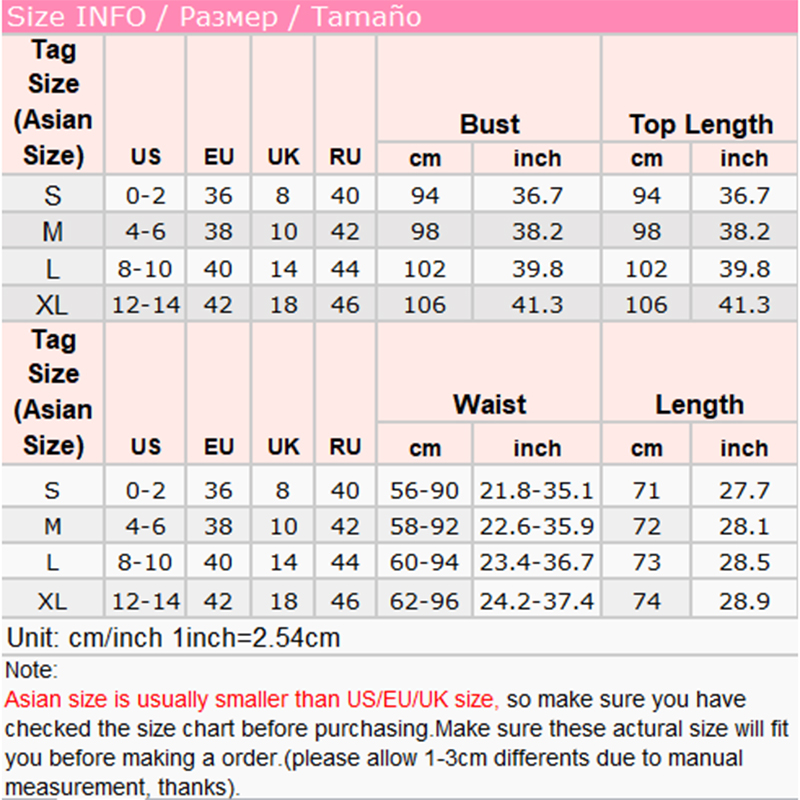 Size INFO / Размер / Tamaño

| Tag Size (Asian Size) | US | EU | UK | RU | Bust |  | Top Length |  |
|---|---|---|---|---|---|---|---|---|
|  |  |  |  |  | cm | inch | cm | inch |
| S | 0-2 | 36 | 8 | 40 | 94 | 36.7 | 94 | 36.7 |
| M | 4-6 | 38 | 10 | 42 | 98 | 38.2 | 98 | 38.2 |
| L | 8-10 | 40 | 14 | 44 | 102 | 39.8 | 102 | 39.8 |
| XL | 12-14 | 42 | 18 | 46 | 106 | 41.3 | 106 | 41.3 |

| Tag Size (Asian Size) | US | EU | UK | RU | Waist |  | Length |  |
|---|---|---|---|---|---|---|---|---|
|  |  |  |  |  | cm | inch | cm | inch |
| S | 0-2 | 36 | 8 | 40 | 56-90 | 21.8-35.1 | 71 | 27.7 |
| M | 4-6 | 38 | 10 | 42 | 58-92 | 22.6-35.9 | 72 | 28.1 |
| L | 8-10 | 40 | 14 | 44 | 60-94 | 23.4-36.7 | 73 | 28.5 |
| XL | 12-14 | 42 | 18 | 46 | 62-96 | 24.2-37.4 | 74 | 28.9 |

Unit: cm/inch 1inch=2.54cm

Note:
Asian size is usually smaller than US/EU/UK size, so make sure you have checked the size chart before purchasing.Make sure these actural size will fit you before making a order.(please allow 1-3cm differents due to manual measurement, thanks).